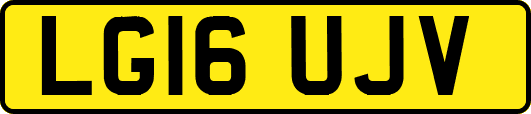 LG16 UJV